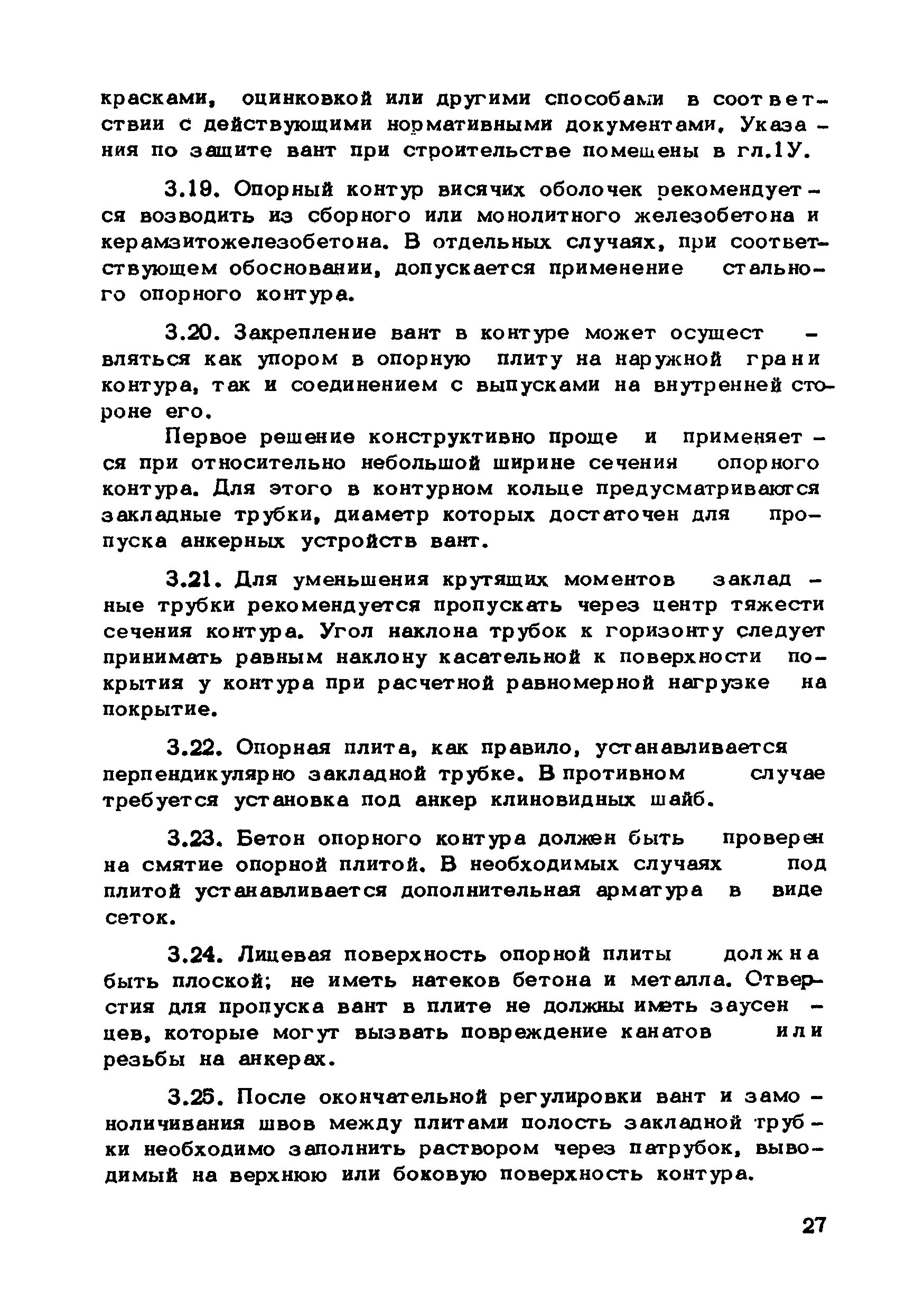 красками, оцинковкой или другими способами в соответствии с действующими нормативными документами. Указания по защите вант при строительстве помещены в гл.1У.

3.19. Опорный контур висячих оболочек рекомендуется возводить из сборного или монолитного железобетона и керамзитожелезобетона. В отдельных случаях, при соответствующем обосновании, допускается применение стального опорного контура.

3.20. Закрепление вант в контуре может осуществляться как упором в опорную плиту на наружной грани контура, так и соединением с выпусками на внутренней стороне его.

Первое решение конструктивно проще и применяется при относительно небольшой ширине сечения опорного контура. Для этого в контурном кольце предусматриваются закладные трубки, диаметр которых достаточен для пропуска анкерных устройств вант.

3.21. Для уменьшения крутящих моментов закладные трубки рекомендуется пропускать через центр тяжести сечения контура. Угол наклона трубок к горизонту следует принимать равным наклону касательной к поверхности покрытия у контура при расчетной равномерной нагрузке на покрытие.

3.22. Опорная плита, как правило, устанавливается перпендикулярно закладной трубке. В противном случае требуется установка под анкер клиновидных шайб.

3.23. Бетон опорного контура должен быть проверен на смятие опорной плитой. В необходимых случаях под плитой устанавливается дополнительная арматура в виде сеток.

3.24. Лицевая поверхность опорной плиты должна быть плоской; не иметь натеков бетона и металла. Отверстия для пропуска вант в плите не должны иметь заусенцев, которые могут вызвать повреждение канатов или резьбы на анкерах.

3.25. После окончательной регулировки вант и замоноличивания швов между плитами полость закладной трубки необходимо заполнить раствором через патрубок, выводимый на верхнюю или боковую поверхность контура.

27